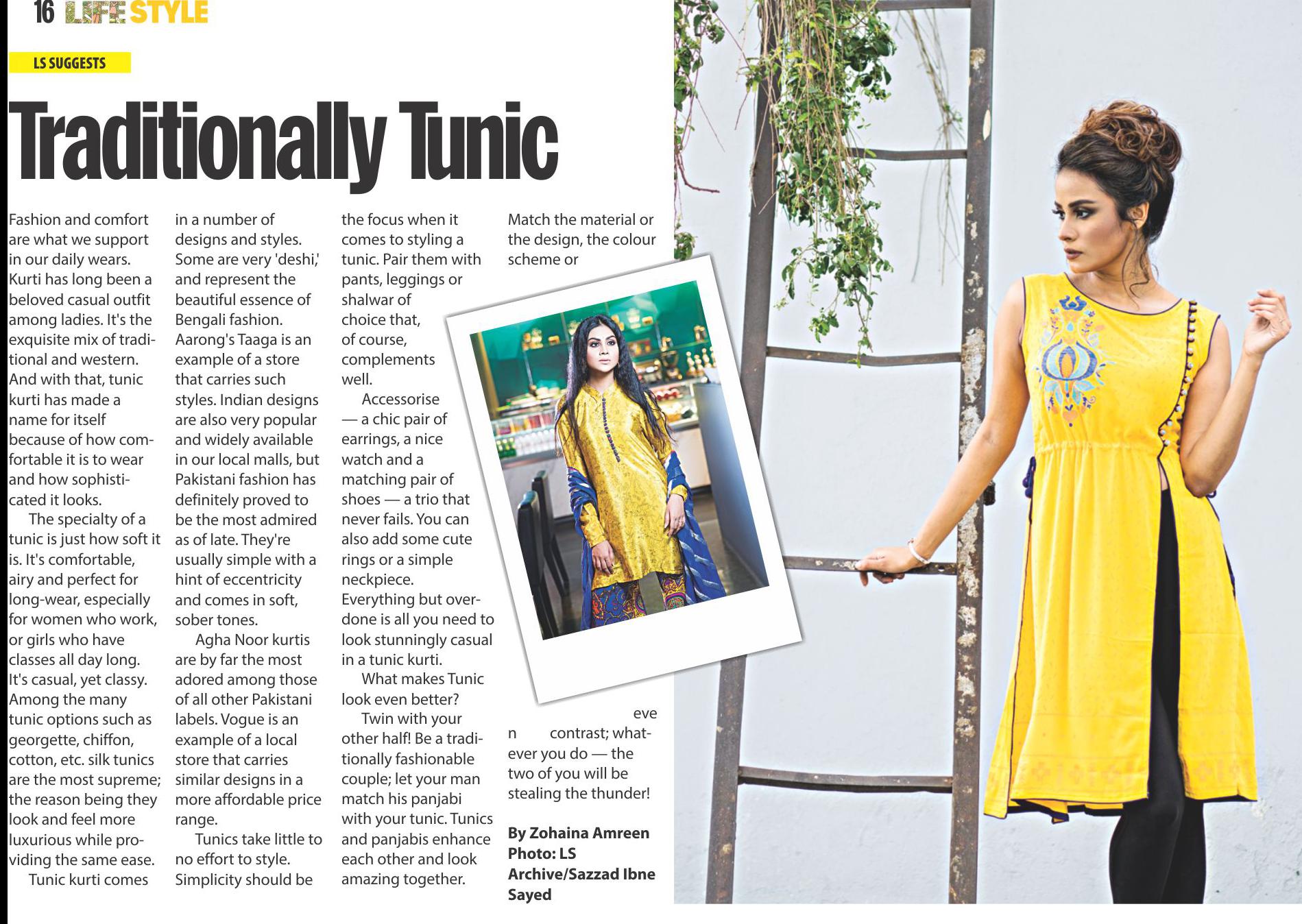 16 LIFE STYLE

LS SUGGESTS

Traditionally Tunic

Fashion and comfort are what we support in our daily wears. Kurti has long been a beloved casual outfit among ladies. It's the exquisite mix of traditional and western. And with that, tunic kurti has made a name for itself because of how comfortable it is to wear and how sophisticated it looks.

The specialty of a tunic is just how soft it is. It's comfortable, airy and perfect for long-wear, especially for women who work, or girls who have classes all day long. It's casual, yet classy. Among the many tunic options such as georgette, chiffon, cotton, etc. silk tunics are the most supreme; the reason being they look and feel more luxurious while providing the same ease.

Tunic kurti comes in a number of designs and styles. Some are very 'deshi,' and represent the beautiful essence of Bengali fashion. Aarong's Taaga is an example of a store that carries such styles. Indian designs are also very popular and widely available in our local malls, but Pakistani fashion has definitely proved to be the most admired as of late. They're usually simple with a hint of eccentricity and comes in soft, sober tones.

Agha Noor kurtis are by far the most adored among those of all other Pakistani labels. Vogue is an example of a local store that carries similar designs in a more affordable price range.

Tunics take little to no effort to style. Simplicity should be the focus when it comes to styling a tunic. Pair them with pants, leggings or shalwar of choice that, of course, complements well.

Accessorise — a chic pair of earrings, a nice watch and a matching pair of shoes — a trio that never fails. You can also add some cute rings or a simple neckpiece. Everything but overdone is all you need to look stunningly casual in a tunic kurti.

What makes Tunic look even better?

Twin with your other half! Be a traditionally fashionable couple; let your man match his panjabi with your tunic. Tunics and panjabis enhance each other and look amazing together.

Match the material or the design, the colour scheme or eve n contrast; whatever you do — the two of you will be stealing the thunder!

By Zohaina Amreen
Photo: LS Archive/Sazzad Ibne Sayed